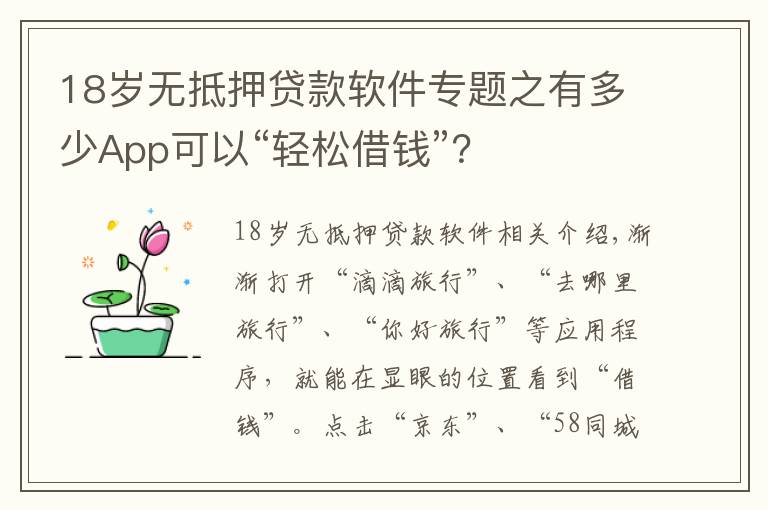 18岁无抵押贷款软件专题之有多少App可以“轻松借钱”？

18岁无抵押贷款软件相关介绍，渐渐打开“滴滴旅行”、“去哪里旅行”、“你好旅行”等应用程序，就能在显眼的位置看到“借钱”。点击“京东”、“58同城